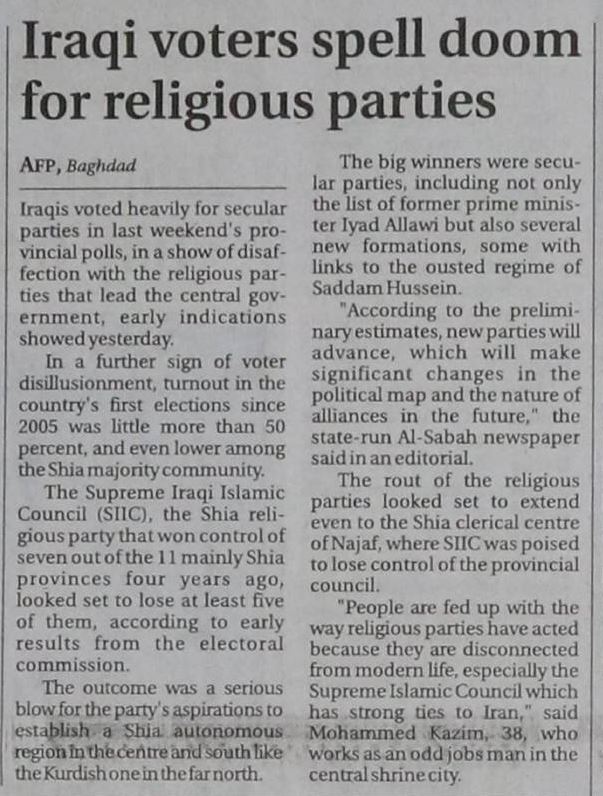 Iraqi voters spell doom for religious parties

AFP, Baghdad

Iraqis voted heavily for secular parties in last weekend's provincial polls, in a show of disaffection with the religious parties that lead the central government, early indications showed yesterday.

In a further sign of voter disillusionment, turnout in the country's first elections since 2005 was little more than 50 percent, and even lower among the Shia majority community.

The Supreme Iraqi Islamic Council (SIIC), the Shia religious party that won control of seven out of the 11 mainly Shia provinces four years ago, looked set to lose at least five of them, according to early results from the electoral commission.

The outcome was a serious blow for the party's aspirations to establish a Shia autonomous region in the centre and south like the Kurdish one in the far north.

The big winners were secular parties, including not only the list of former prime minister Iyad Allawi but also several new formations, some with links to the ousted regime of Saddam Hussein.

"According to the preliminary estimates, new parties will advance, which will make significant changes in the political map and the nature of alliances in the future," the state-run Al-Sabah newspaper said in an editorial.

The rout of the religious parties looked set to extend even to the Shia clerical centre of Najaf, where SIIC was poised to lose control of the provincial council.

"People are fed up with the way religious parties have acted because they are disconnected from modern life, especially the Supreme Islamic Council which has strong ties to Iran," said Mohammed Kazim, 38, who works as an odd jobs man in the central shrine city.